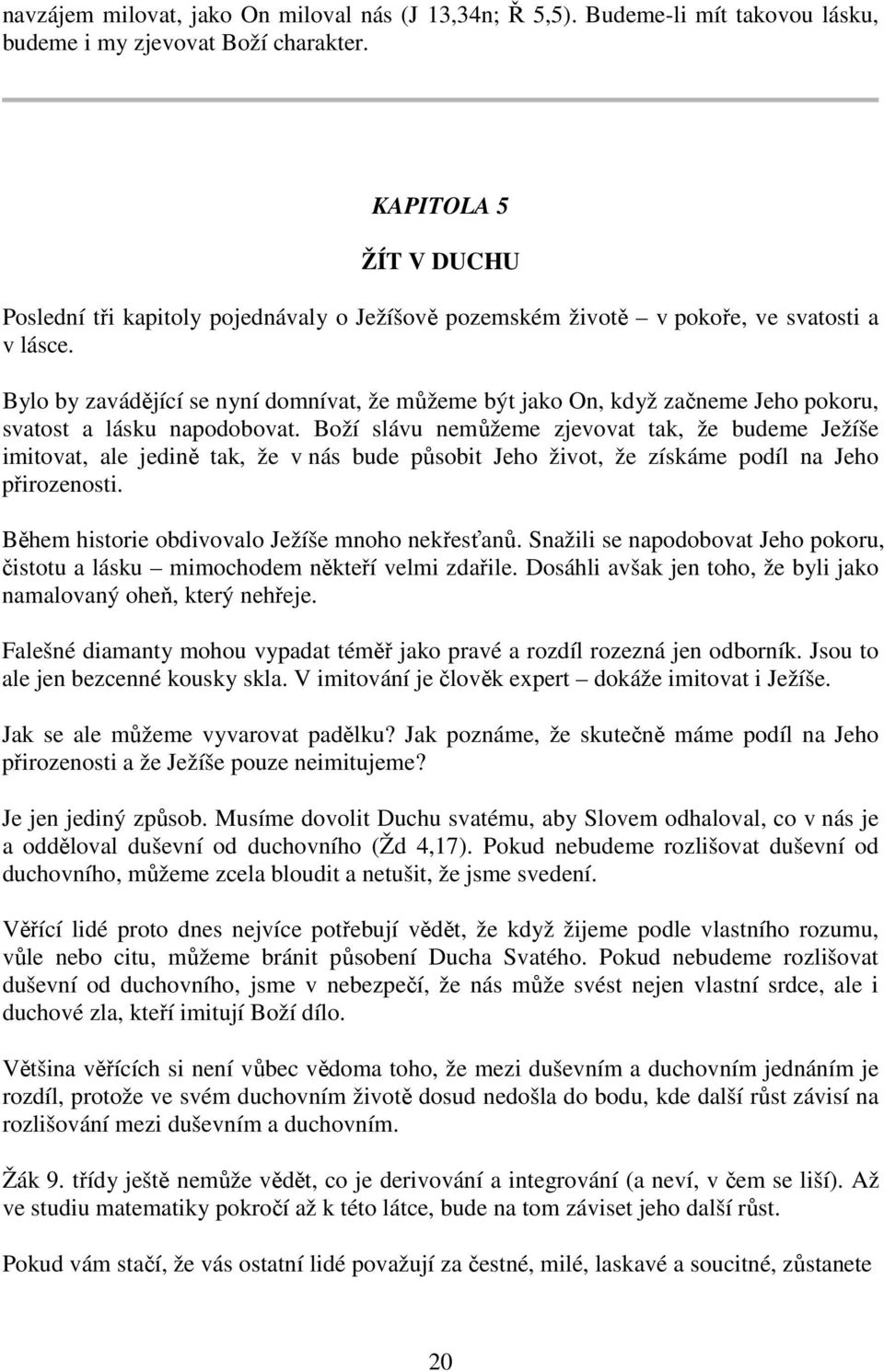 navzájem milovat, jako On miloval nás (J 13,34n; Ř 5,5). Budeme-li mít takovou lásku, budeme i my zjevovat Boží charakter.

KAPITOLA 5

ŽÍT V DUCHU

Poslední tři kapitoly pojednávaly o Ježíšově pozemském životě – v pokoře, ve svatosti a v lásce.

Bylo by zavádějící se nyní domnívat, že můžeme být jako On, když začneme Jeho pokoru, svatost a lásku napodobovat. Boží slávu nemůžeme zjevovat tak, že budeme Ježíše imitovat, ale jedině tak, že v nás bude působit Jeho život, že získáme podíl na Jeho přirozenosti.

Během historie obdivovalo Ježíše mnoho nekřesťanů. Snažili se napodobovat Jeho pokoru, čistotu a lásku – mimochodem někteří velmi zdařile. Dosáhli avšak jen toho, že byli jako namalovaný oheň, který nehřeje.

Falešné diamanty mohou vypadat téměř jako pravé a rozdíl rozezná jen odborník. Jsou to ale jen bezcenné kousky skla. V imitování je člověk expert – dokáže imitovat i Ježíše.

Jak se ale můžeme vyvarovat padělku? Jak poznáme, že skutečně máme podíl na Jeho přirozenosti a že Ježíše pouze neimitujeme?

Je jen jediný způsob. Musíme dovolit Duchu svatému, aby Slovem odhaloval, co v nás je a odděloval duševní od duchovního (Žd 4,17). Pokud nebudeme rozlišovat duševní od duchovního, můžeme zcela bloudit a netušit, že jsme svedení.

Věřící lidé proto dnes nejvíce potřebují vědět, že když žijeme podle vlastního rozumu, vůle nebo citu, můžeme bránit působení Ducha Svatého. Pokud nebudeme rozlišovat duševní od duchovního, jsme v nebezpečí, že nás může svést nejen vlastní srdce, ale i duchové zla, kteří imitují Boží dílo.

Většina věřících si není vůbec vědoma toho, že mezi duševním a duchovním jednáním je rozdíl, protože ve svém duchovním životě dosud nedošla do bodu, kde další růst závisí na rozlišování mezi duševním a duchovním.

Žák 9. třídy ještě nemůže vědět, co je derivování a integrování (a neví, v čem se liší). Až ve studiu matematiky pokročí až k této látce, bude na tom záviset jeho další růst.

Pokud vám stačí, že vás ostatní lidé považují za čestné, milé, laskavé a soucitné, zůstanete

20